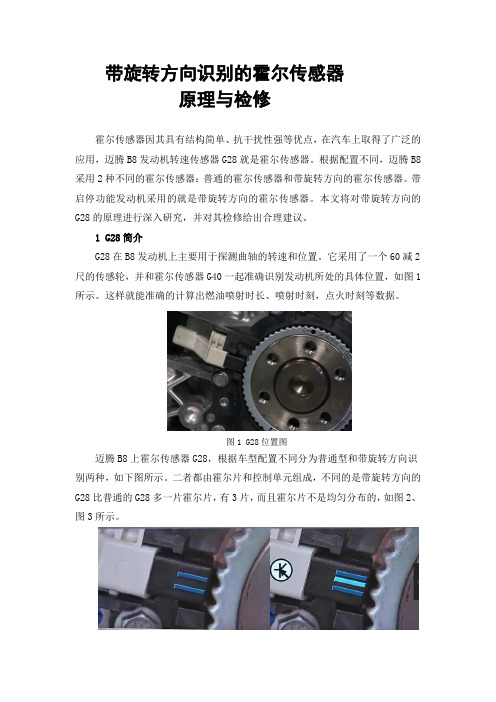 带旋转方向识别的霍尔传感器
原理与检修

霍尔传感器因其具有结构简单、抗干扰性强等优点，在汽车上取得了广泛的应用，迈腾 B8 发动机转速传感器 G28 就是霍尔传感器。根据配置不同，迈腾 B8 采用 2 种不同的霍尔传感器：普通的霍尔传感器和带旋转方向的霍尔传感器。带启停功能发动机采用的就是带旋转方向的霍尔传感器。本文将对带旋转方向的 G28 的原理进行深入研究，并对其检修给出合理建议。

1 G28 简介

G28 在 B8 发动机上主要用于探测曲轴的转速和位置。它采用了一个 60 减 2 尺的传感轮，并和霍尔传感器 G40 一起准确识别发动机所处的具体位置，如图 1 所示。这样就能准确的计算出燃油喷射时长、喷射时刻，点火时刻等数据。

图 1 G28 位置图

迈腾 B8 上霍尔传感器 G28，根据车型配置不同分为普通型和带旋转方向识别两种，如下图所示。二者都由霍尔片和控制单元组成，不同的是带旋转方向的 G28 比普通的 G28 多一片霍尔片，有 3 片，而且霍尔片不是均匀分布的，如图 2、图 3 所示。